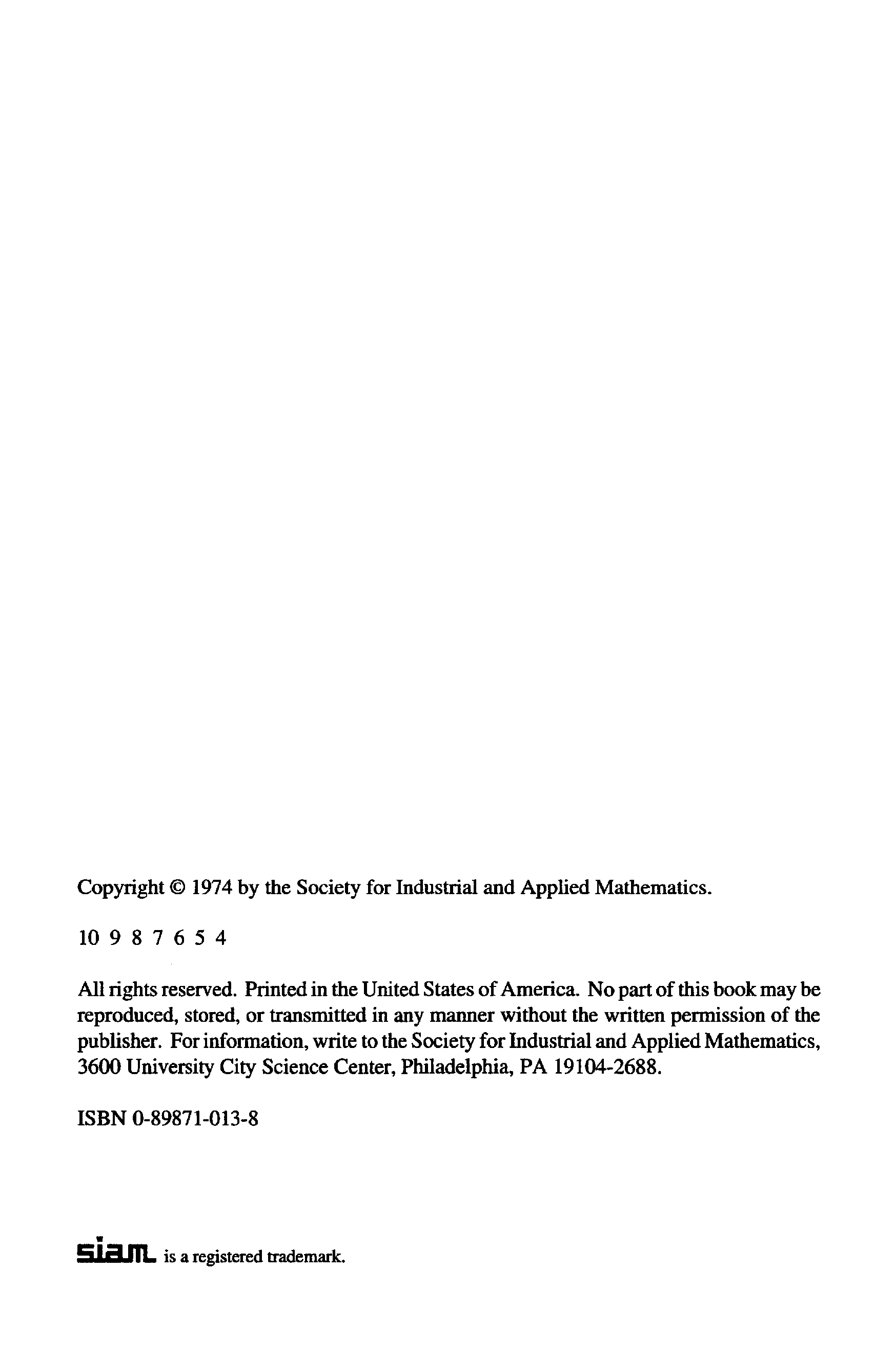 Copyright © 1974 by the Society for Industrial and Applied Mathematics.

10 9 8 7 6 5 4

All rights reserved. Printed in the United States of America. No part of this book may be reproduced, stored, or transmitted in any manner without the written permission of the publisher. For information, write to the Society for Industrial and Applied Mathematics, 3600 University City Science Center, Philadelphia, PA 19104-2688.

ISBN 0-89871-013-8

siam is a registered trademark.